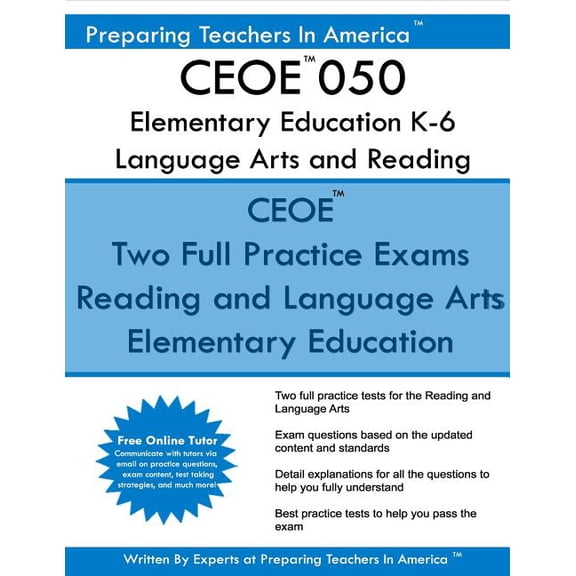 Preparing Teachers In America™

CEOE™ 050

Elementary Education K-6

Language Arts and Reading

CEOE™

Two Full Practice Exams

Reading and Language Arts

Elementary Education

Free Online Tutor

Communicate with tutors via email on practice questions, exam content, test taking strategies, and much more!

Two full practice tests for the Reading and Language Arts

Exam questions based on the updated content and standards

Detail explanations for all the questions to help you fully understand

Best practice tests to help you pass the exam

Written By Experts at Preparing Teachers In America™